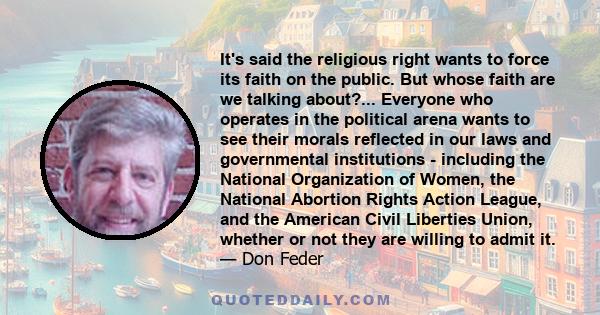 It's said the religious right wants to force its faith on the public. But whose faith are we talking about?... Everyone who operates in the political arena wants to see their morals reflected in our laws and governmental institutions - including the National Organization of Women, the National Abortion Rights Action League, and the American Civil Liberties Union, whether or not they are willing to admit it.
— Don Feder

QUOTEDDAILY.COM